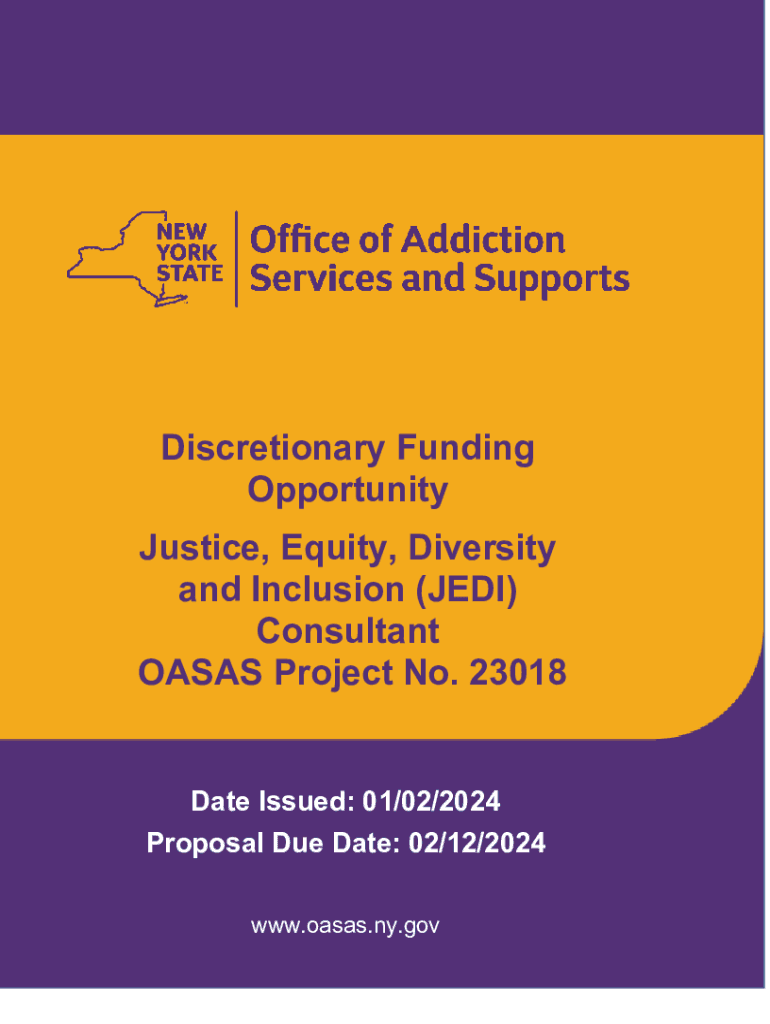 NEW
YORK
STATE

Office of Addiction
Services and Supports

Discretionary Funding
Opportunity

Justice, Equity, Diversity
and Inclusion (JEDI)
Consultant
OASAS Project No. 23018

Date Issued: 01/02/2024
Proposal Due Date: 02/12/2024

www.oasas.ny.gov